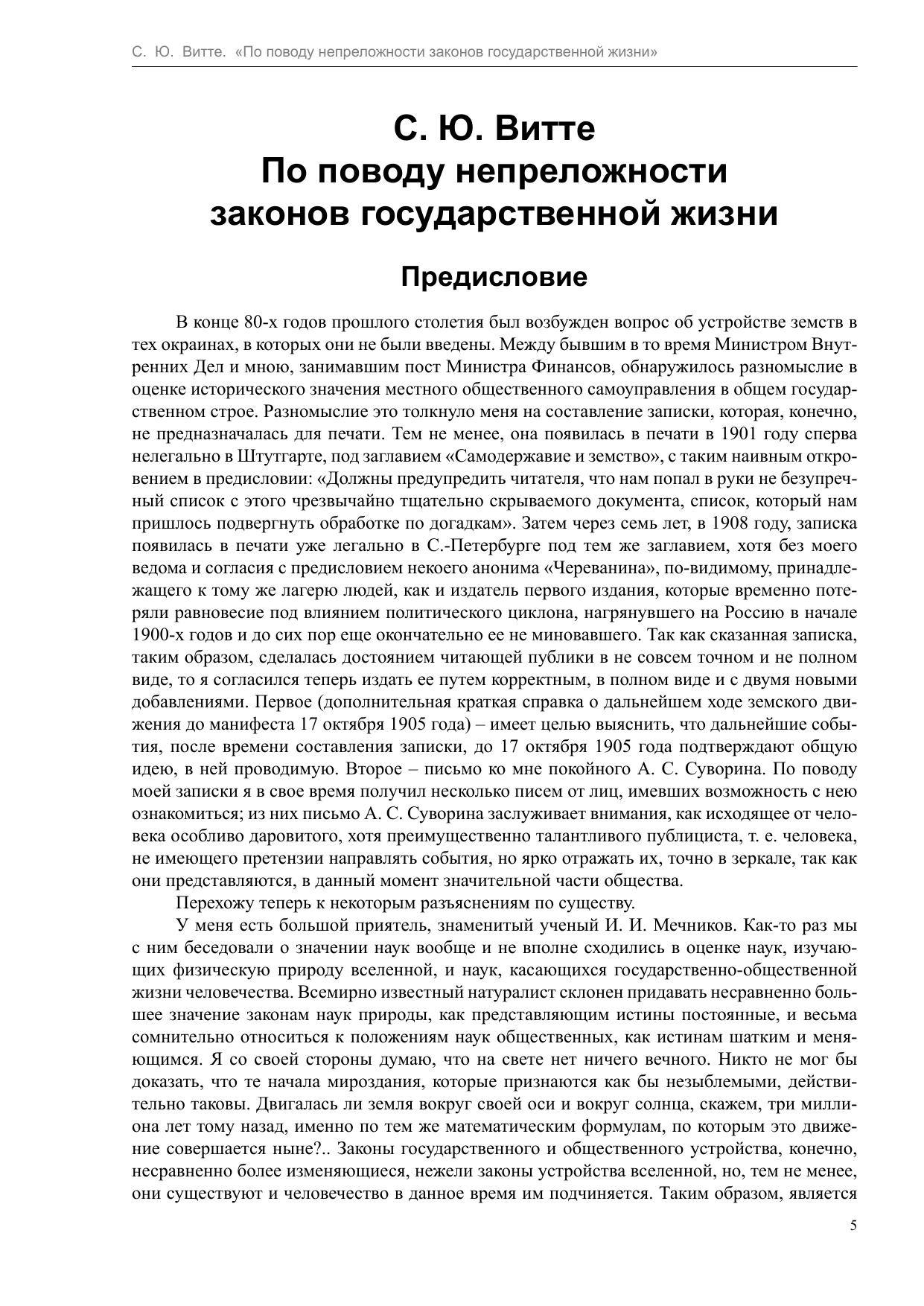 С. Ю. Витте. «По поводу непреложности законов государственной жизни»

С. Ю. Витте
По поводу непреложности законов государственной жизни

Предисловие

В конце 80-х годов прошлого столетия был возбужден вопрос об устройстве земств в тех окраинах, в которых они не были введены. Между бывшим в то время Министром Внутренних Дел и мною, занимавшим пост Министра Финансов, обнаружилось разномыслие в оценке исторического значения местного общественного самоуправления в общем государственном строе. Разномыслие это толкнуло меня на составление записки, которая, конечно, не предназначалась для печати. Тем не менее, она появилась в печати в 1901 году сперва нелегально в Штутгарте, под заглавием «Самодержавие и земство», с таким наивным откровением в предисловии: «Должны предупредить читателя, что нам попал в руки не безупречный список с этого чрезвычайно тщательно скрываемого документа, список, который нам пришлось подвергнуть обработке по догадкам». Затем через семь лет, в 1908 году, записка появилась в печати уже легально в С.-Петербурге под тем же заглавием, хотя без моего ведома и согласия с предисловием некоего анонима «Череванина», по-видимому, принадлежащего к тому же лагерю людей, как и издатель первого издания, которые временно потеряли равновесие под влиянием политического циклона, нагрянувшего на Россию в начале 1900-х годов и до сих пор еще окончательно ее не миновавшего. Так как сказанная записка, таким образом, сделалась достоянием читающей публики в не совсем точном и не полном виде, то я согласился теперь издать ее путем корректным, в полном виде и с двумя новыми добавлениями. Первое (дополнительная краткая справка о дальнейшем ходе земского движения до манифеста 17 октября 1905 года) – имеет целью выяснить, что дальнейшие события, после времени составления записки, до 17 октября 1905 года подтверждают общую идею, в ней проводимую. Второе – письмо ко мне покойного А. С. Суворина. По поводу моей записки я в свое время получил несколько писем от лиц, имевших возможность с нею ознакомиться; из них письмо А. С. Суворина заслуживает внимания, как исходящее от человека особливо даровитого, хотя преимущественно талантливого публициста, т. е. человека, не имеющего претензии направлять события, но ярко отражать их, точно в зеркале, так как они представляются, в данный момент значительной части общества.

Перехожу теперь к некоторым разъяснениям по существу.

У меня есть большой приятель, знаменитый ученый И. И. Мечников. Как-то раз мы с ним беседовали о значении наук вообще и не вполне сходились в оценке наук, изучающих физическую природу вселенной, и наук, касающихся государственно-общественной жизни человечества. Всемирно известный натуралист склонен придавать несравненно большее значение законам наук природы, как представляющим истины постоянные, и весьма сомнительно относиться к положениям наук общественных, как истинам шатким и меняющимся. Я со своей стороны думаю, что на свете нет ничего вечного. Никто не мог бы доказать, что те начала мироздания, которые признаются как бы незыблемыми, действительно таковы. Двигалась ли земля вокруг своей оси и вокруг солнца, скажем, три миллиона лет тому назад, именно по тем же математическим формулам, по которым это движение совершается ныне?.. Законы государственного и общественного устройства, конечно, несравненно более изменяющиеся, нежели законы устройства вселенной, но, тем не менее, они существуют и человечество в данное время им подчиняется. Таким образом, является

5